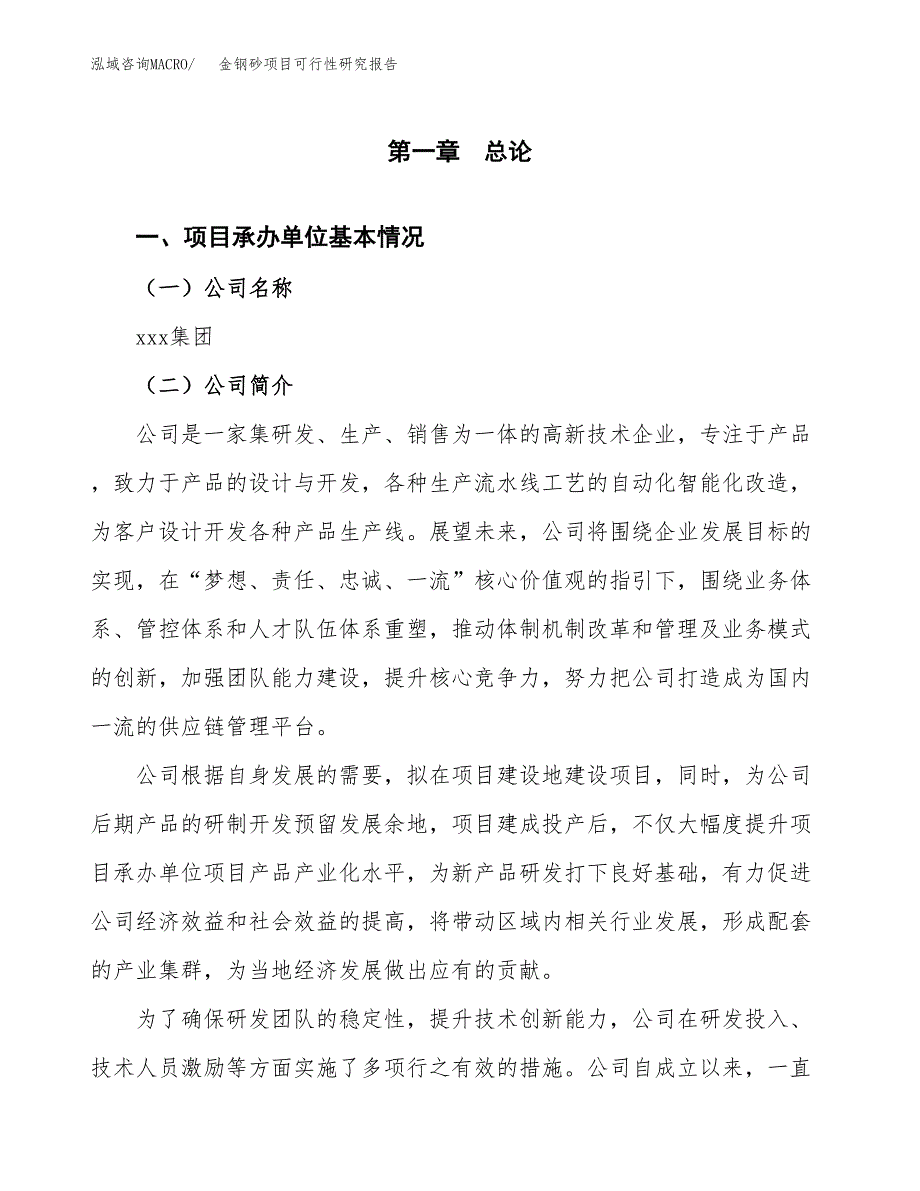 泓域咨询MACRO/　金钢砂项目可行性研究报告

第一章　总论

一、项目承办单位基本情况

（一）公司名称

xxx集团

（二）公司简介

公司是一家集研发、生产、销售为一体的高新技术企业，专注于产品，致力于产品的设计与开发，各种生产流水线工艺的自动化智能化改造，为客户设计开发各种产品生产线。展望未来，公司将围绕企业发展目标的实现，在“梦想、责任、忠诚、一流”核心价值观的指引下，围绕业务体系、管控体系和人才队伍体系重塑，推动体制机制改革和管理及业务模式的创新，加强团队能力建设，提升核心竞争力，努力把公司打造成为国内一流的供应链管理平台。

公司根据自身发展的需要，拟在项目建设地建设项目，同时，为公司后期产品的研制开发预留发展余地，项目建成投产后，不仅大幅度提升项目承办单位项目产品产业化水平，为新产品研发打下良好基础，有力促进公司经济效益和社会效益的提高，将带动区域内相关行业发展，形成配套的产业集群，为当地经济发展做出应有的贡献。

为了确保研发团队的稳定性，提升技术创新能力，公司在研发投入、技术人员激励等方面实施了多项行之有效的措施。公司自成立以来，一直